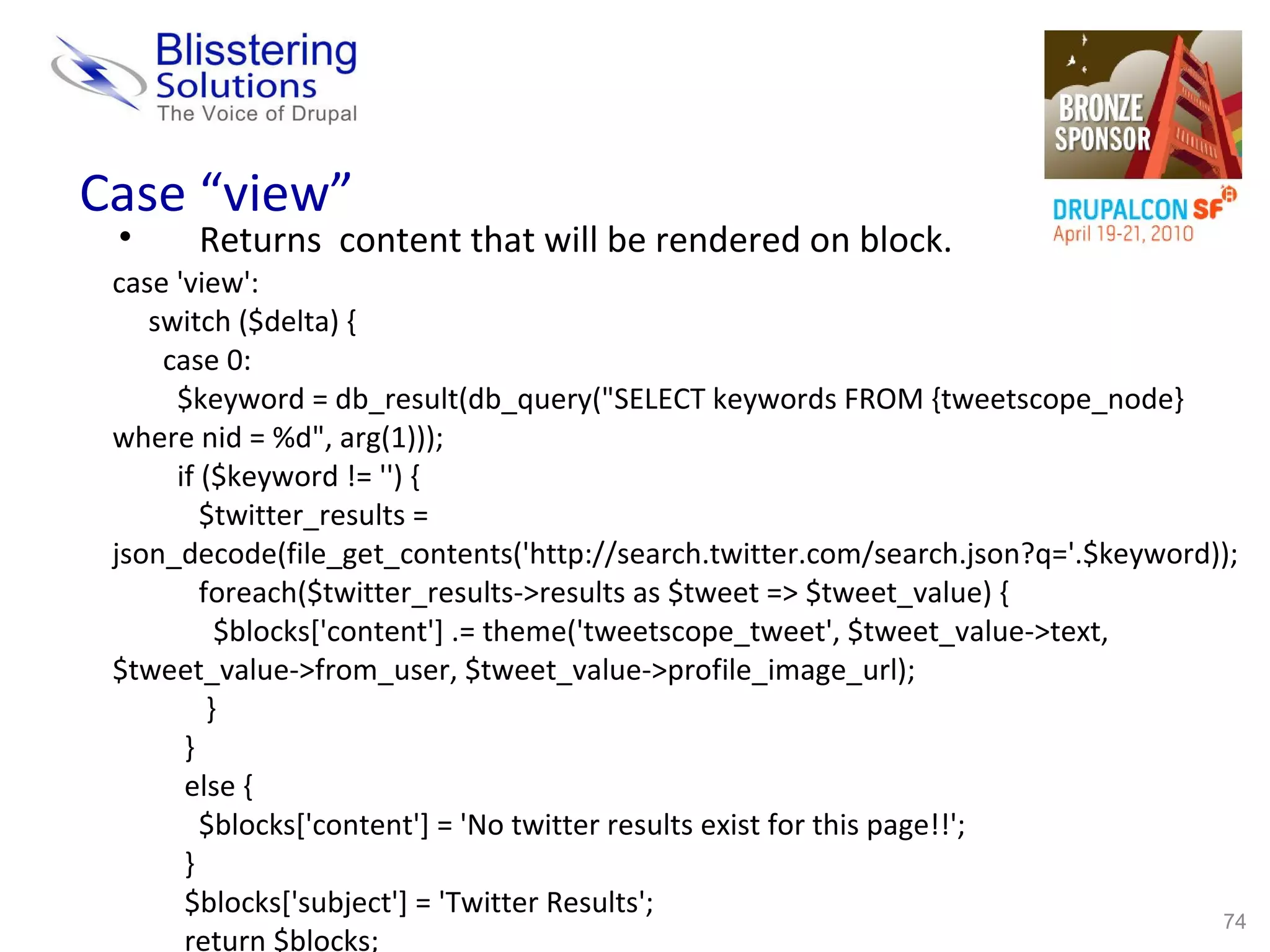 Blisstering Solutions
The Voice of Drupal

BRONZE SPONSOR

DRUPALCON SF
April 19-21, 2010

Case "view"

• Returns content that will be rendered on block.

case 'view':
switch ($delta) {
case 0:
$keyword = db_result(db_query("SELECT keywords FROM {tweetscope_node} where nid = %d", arg(1)));
if ($keyword != '') {
$twitter_results = json_decode(file_get_contents('http://search.twitter.com/search.json?q='.$keyword));
foreach($twitter_results->results as $tweet => $tweet_value) {
$blocks['content'] .= theme('tweetscope_tweet', $tweet_value->text, $tweet_value->from_user, $tweet_value->profile_image_url);
}
}
else {
$blocks['content'] = 'No twitter results exist for this page!!';
}
$blocks['subject'] = 'Twitter Results';
return $blocks;

74